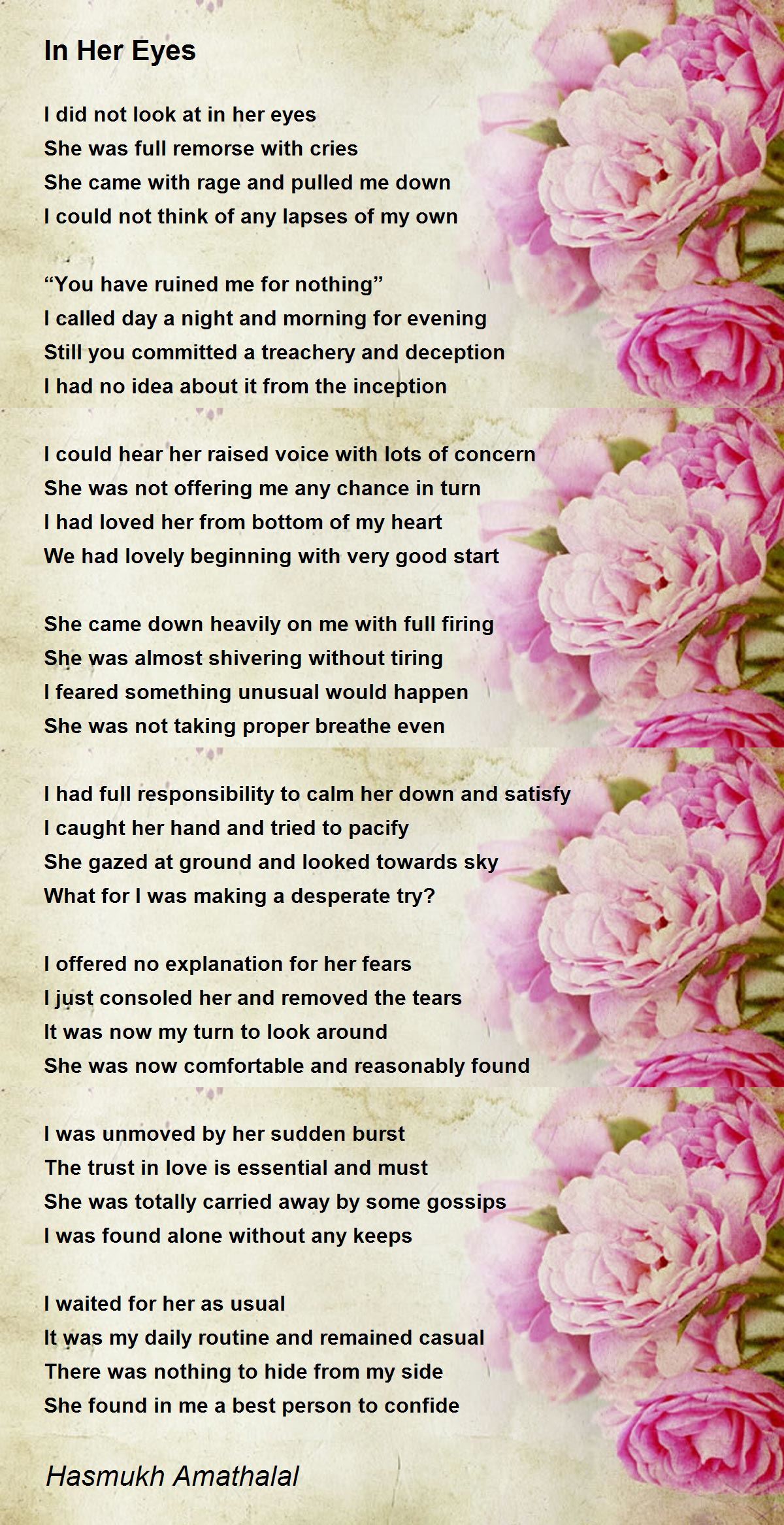 In Her Eyes

I did not look at in her eyes
She was full remorse with cries
She came with rage and pulled me down
I could not think of any lapses of my own

“You have ruined me for nothing”
I called day a night and morning for evening
Still you committed a treachery and deception
I had no idea about it from the inception

I could hear her raised voice with lots of concern
She was not offering me any chance in turn
I had loved her from bottom of my heart
We had lovely beginning with very good start

She came down heavily on me with full firing
She was almost shivering without tiring
I feared something unusual would happen
She was not taking proper breathe even

I had full responsibility to calm her down and satisfy
I caught her hand and tried to pacify
She gazed at ground and looked towards sky
What for I was making a desperate try?

I offered no explanation for her fears
I just consoled her and removed the tears
It was now my turn to look around
She was now comfortable and reasonably found

I was unmoved by her sudden burst
The trust in love is essential and must
She was totally carried away by some gossips
I was found alone without any keeps

I waited for her as usual
It was my daily routine and remained casual
There was nothing to hide from my side
She found in me a best person to confide

Hasmukh Amathalal